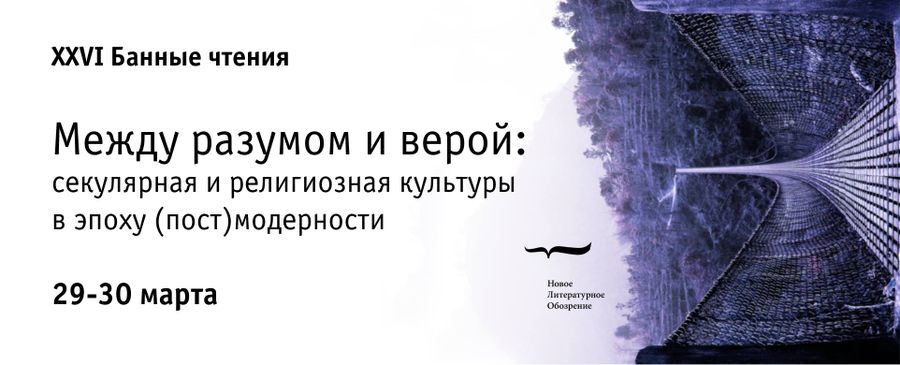 XXVI Банные чтения

Между разумом и верой: секулярная и религиозная культуры в эпоху (пост)модерности

29-30 марта

Новое Литературное Обозрение